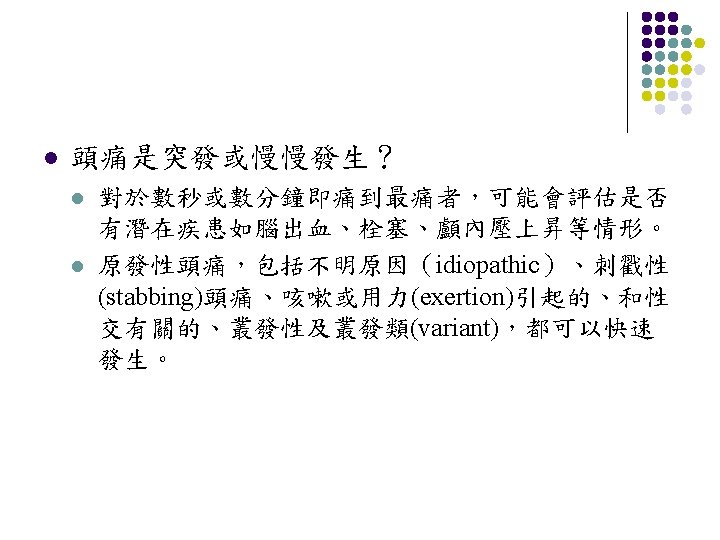 頭痛是突發或慢慢發生？

對於數秒或數分鐘即痛到最痛者，可能會評估是否有潛在疾患如腦出血、栓塞、顱內壓上昇等情形。

原發性頭痛，包括不明原因（idiopathic）、刺戳性(stabbing)頭痛、咳嗽或用力(exertion)引起的、和性交有關的、叢發性及叢發類(variant)，都可以快速發生。